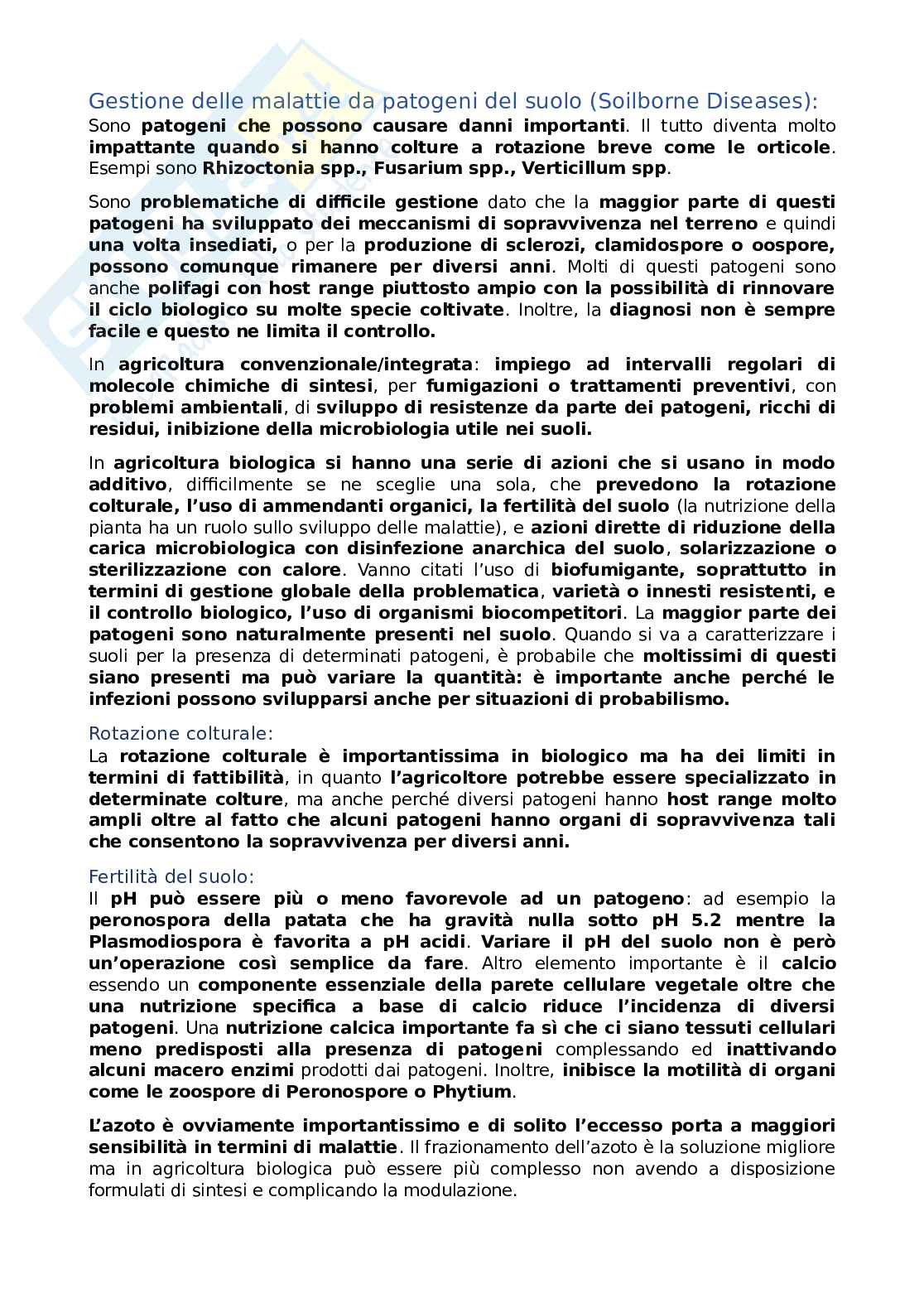 Gestione delle malattie da patogeni del suolo (Soilborne Diseases):
Sono patogeni che possono causare danni importanti. Il tutto diventa molto impattante quando si hanno colture a rotazione breve come le orticole. Esempi sono Rhizoctonia spp., Fusarium spp., Verticillum spp.

Sono problematiche di difficile gestione dato che la maggior parte di questi patogeni ha sviluppato dei meccanismi di sopravvivenza nel terreno e quindi una volta insediati, o per la produzione di sclerozi, clamidospore o oospore, possono comunque rimanere per diversi anni. Molti di questi patogeni sono anche polifagi con host range piuttosto ampio con la possibilità di rinnovare il ciclo biologico su molte specie coltivate. Inoltre, la diagnosi non è sempre facile e questo ne limita il controllo.

In agricoltura convenzionale/integrata: impiego ad intervalli regolari di molecole chimiche di sintesi, per fumigazioni o trattamenti preventivi, con problemi ambientali, di sviluppo di resistenze da parte dei patogeni, ricchi di residui, inibizione della microbiologia utile nei suoli.

In agricoltura biologica si hanno una serie di azioni che si usano in modo additivo, difficilmente se ne sceglie una sola, che prevedono la rotazione colturale, l'uso di ammendanti organici, la fertilità del suolo (la nutrizione della pianta ha un ruolo sullo sviluppo delle malattie), e azioni dirette di riduzione della carica microbiologica con disinfezione anarchica del suolo, solarizzazione o sterilizzazione con calore. Vanno citati l'uso di biofumigante, soprattutto in termini di gestione globale della problematica, varietà o innesti resistenti, e il controllo biologico, l'uso di organismi biocompetitori. La maggior parte dei patogeni sono naturalmente presenti nel suolo. Quando si va a caratterizzare i suoli per la presenza di determinati patogeni, è probabile che moltissimi di questi siano presenti ma può variare la quantità: è importante anche perché le infezioni possono svilupparsi anche per situazioni di probabilismo.

Rotazione colturale:
La rotazione colturale è importantissima in biologico ma ha dei limiti in termini di fattibilità, in quanto l'agricoltore potrebbe essere specializzato in determinate colture, ma anche perché diversi patogeni hanno host range molto ampli oltre al fatto che alcuni patogeni hanno organi di sopravvivenza tali che consentono la sopravvivenza per diversi anni.

Fertilità del suolo:
Il pH può essere più o meno favorevole ad un patogeno: ad esempio la peronospora della patata che ha gravità nulla sotto pH 5.2 mentre la Plasmodiospora è favorita a pH acidi. Variare il pH del suolo non è però un'operazione così semplice da fare. Altro elemento importante è il calcio essendo un componente essenziale della parete cellulare vegetale oltre che una nutrizione specifica a base di calcio riduce l'incidenza di diversi patogeni. Una nutrizione calcica importante fa sì che ci siano tessuti cellulari meno predisposti alla presenza di patogeni complessando ed inattivando alcuni macero enzimi prodotti dai patogeni. Inoltre, inibisce la motilità di organi come le zoospore di Peronospore o Phytium.

L'azoto è ovviamente importantissimo e di solito l'eccesso porta a maggiori sensibilità in termini di malattie. Il frazionamento dell'azoto è la soluzione migliore ma in agricoltura biologica può essere più complesso non avendo a disposizione formulati di sintesi e complicando la modulazione.